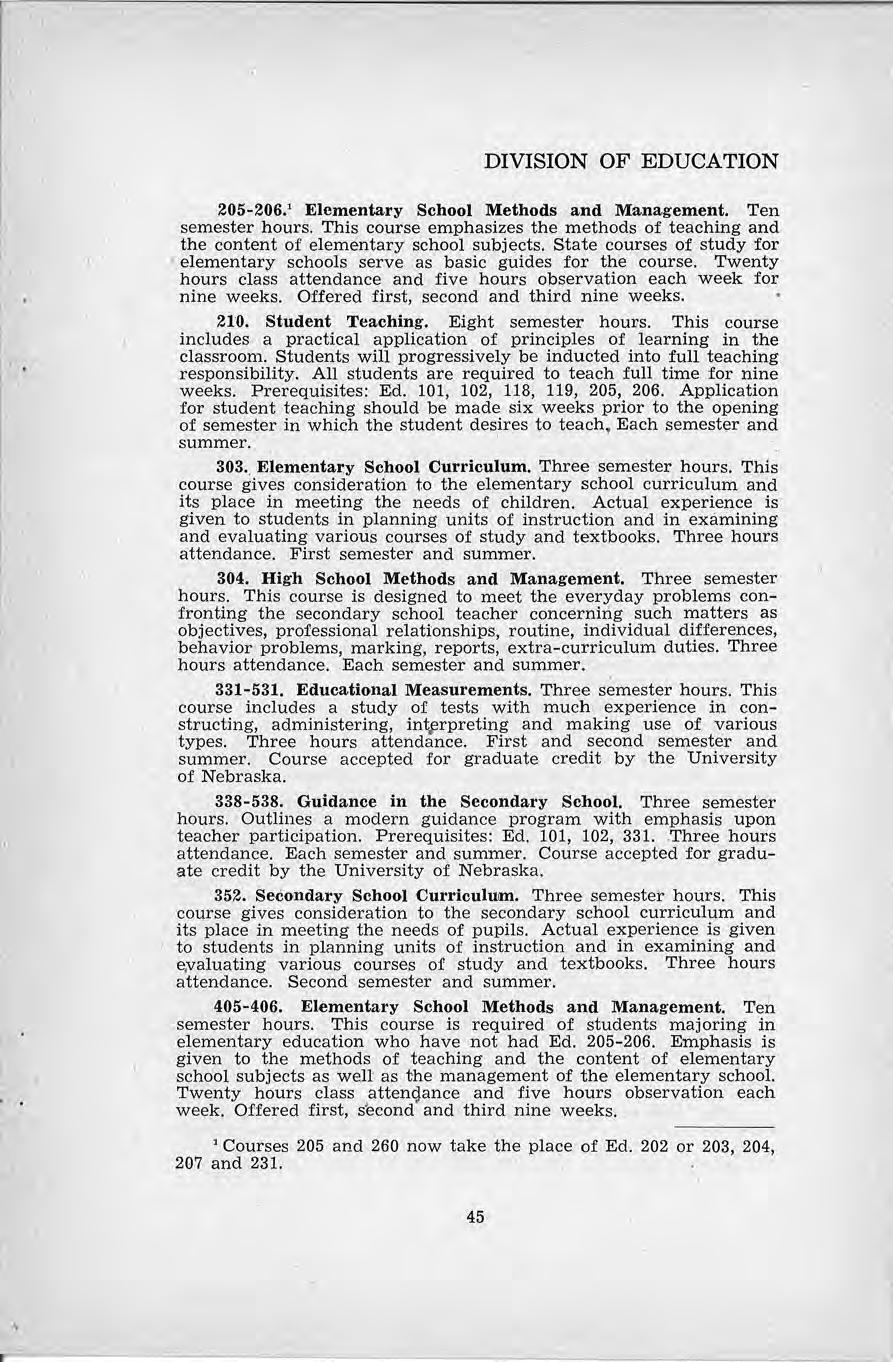 DIVISION OF EDUCATION

205-206.$^1$ Elementary School Methods and Management. Ten semester hours. This course emphasizes the methods of teaching and the content of elementary school subjects. State courses of study for elementary schools serve as basic guides for the course. Twenty hours class attendance and five hours observation each week for nine weeks. Offered first, second and third nine weeks.

210. Student Teaching. Eight semester hours. This course includes a practical application of principles of learning in the classroom. Students will progressively be inducted into full teaching responsibility. All students are required to teach full time for nine weeks. Prerequisites: Ed. 101, 102, 118, 119, 205, 206. Application for student teaching should be made six weeks prior to the opening of semester in which the student desires to teach. Each semester and summer.

303. Elementary School Curriculum. Three semester hours. This course gives consideration to the elementary school curriculum and its place in meeting the needs of children. Actual experience is given to students in planning units of instruction and in examining and evaluating various courses of study and textbooks. Three hours attendance. First semester and summer.

304. High School Methods and Management. Three semester hours. This course is designed to meet the everyday problems confronting the secondary school teacher concerning such matters as objectives, professional relationships, routine, individual differences, behavior problems, marking, reports, extra-curriculum duties. Three hours attendance. Each semester and summer.

331-531. Educational Measurements. Three semester hours. This course includes a study of tests with much experience in constructing, administering, interpreting and making use of various types. Three hours attendance. First and second semester and summer. Course accepted for graduate credit by the University of Nebraska.

338-538. Guidance in the Secondary School. Three semester hours. Outlines a modern guidance program with emphasis upon teacher participation. Prerequisites: Ed. 101, 102, 331. Three hours attendance. Each semester and summer. Course accepted for graduate credit by the University of Nebraska.

352. Secondary School Curriculum. Three semester hours. This course gives consideration to the secondary school curriculum and its place in meeting the needs of pupils. Actual experience is given to students in planning units of instruction and in examining and evaluating various courses of study and textbooks. Three hours attendance. Second semester and summer.

405-406. Elementary School Methods and Management. Ten semester hours. This course is required of students majoring in elementary education who have not had Ed. 205-206. Emphasis is given to the methods of teaching and the content of elementary school subjects as well as the management of the elementary school. Twenty hours class attendance and five hours observation each week. Offered first, second and third nine weeks.

$^1$ Courses 205 and 260 now take the place of Ed. 202 or 203, 204, 207 and 231.

45